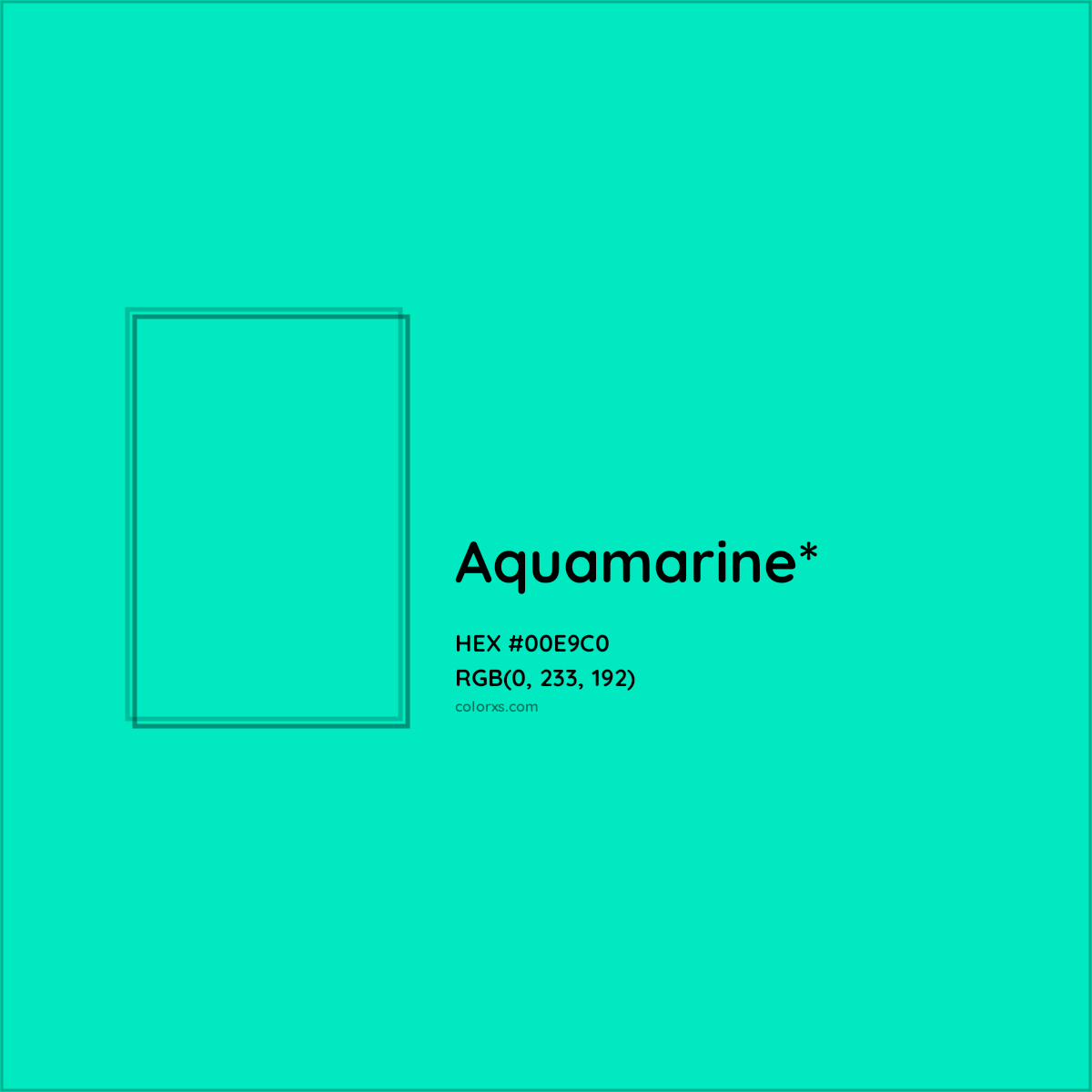 Aquamarine*

HEX #00E9C0
RGB(0, 233, 192)
colorxs.com